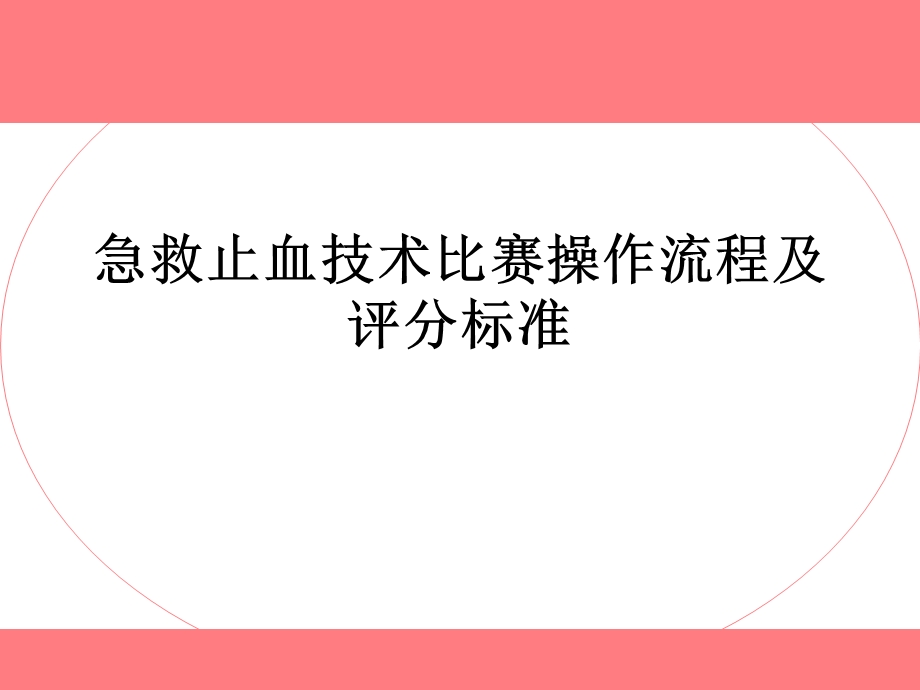 急救止血技术比赛操作流程及评分标准